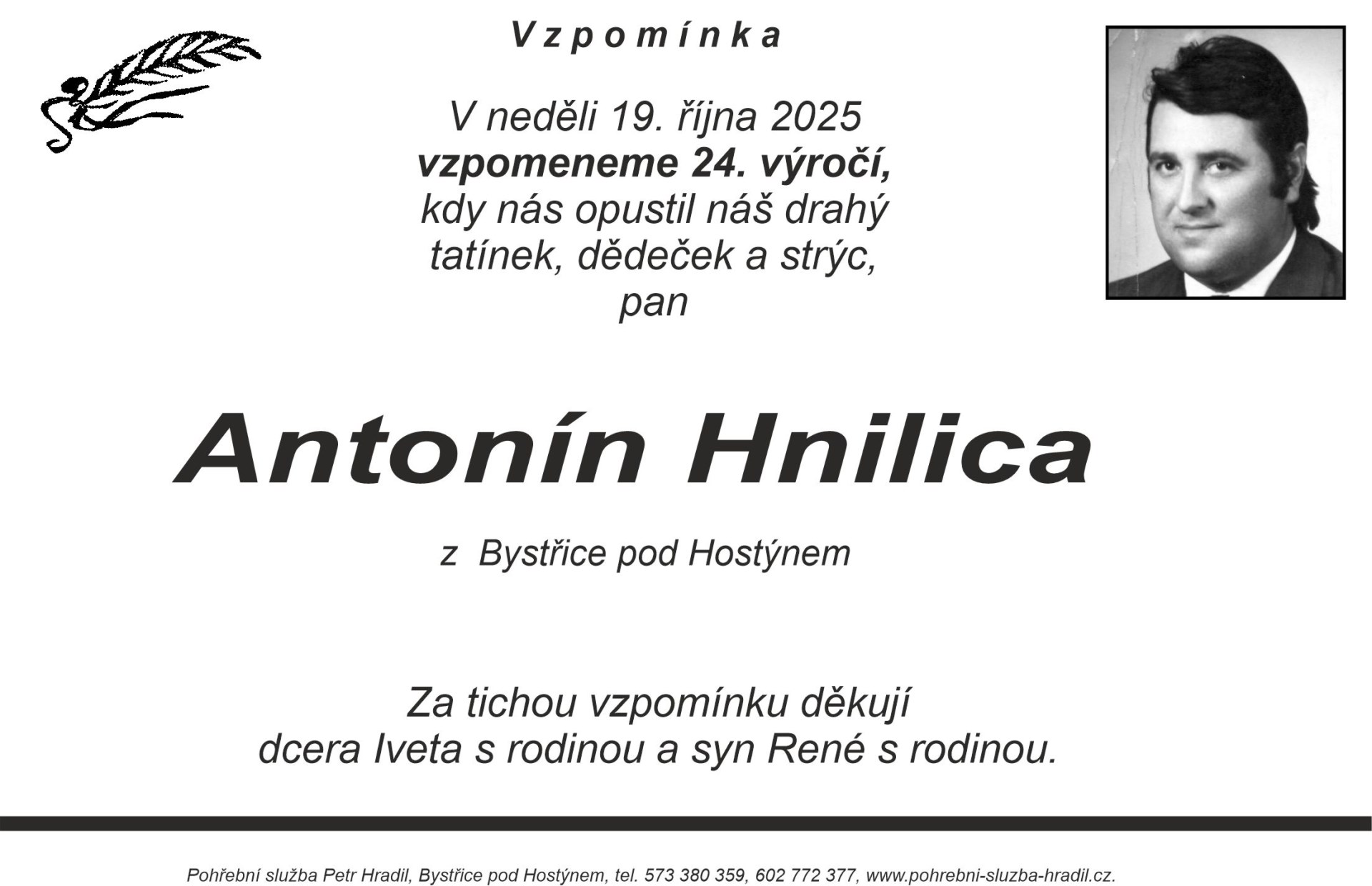 Vzpomínka

V neděli 19. října 2025
vzpomeneme 24. výročí,
kdy nás opustil náš drahý
tatínek, dědeček a strýc,
pan

Antonín Hnilica

z Bystřice pod Hostýnem

Za tichou vzpomínku děkují
dcera Iveta s rodinou a syn René s rodinou.

Pohřební služba Petr Hradil, Bystřice pod Hostýnem, tel. 573 380 359, 602 772 377, www.pohrebni-sluzba-hradil.cz.